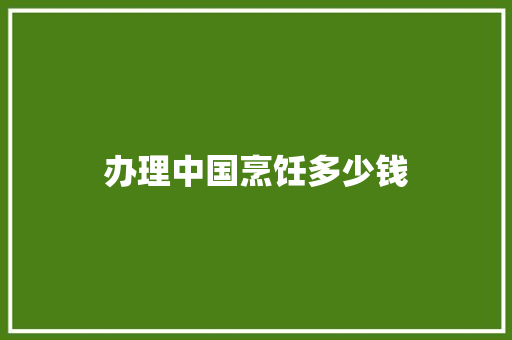 办理中国烹饪多少钱